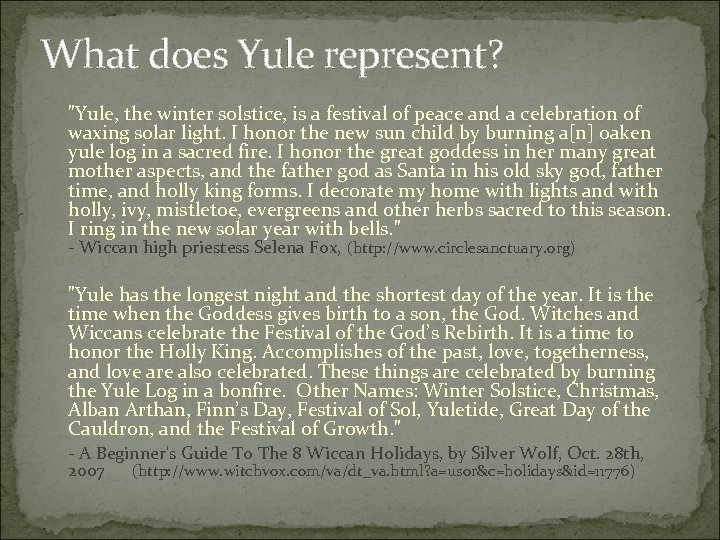 What does Yule represent?

"Yule, the winter solstice, is a festival of peace and a celebration of waxing solar light. I honor the new sun child by burning a[n] oaken yule log in a sacred fire. I honor the great goddess in her many great mother aspects, and the father god as Santa in his old sky god, father time, and holly king forms. I decorate my home with lights and with holly, ivy, mistletoe, evergreens and other herbs sacred to this season. I ring in the new solar year with bells."
- Wiccan high priestess Selena Fox, (http://www.circlesanctuary.org)

"Yule has the longest night and the shortest day of the year. It is the time when the Goddess gives birth to a son, the God. Witches and Wiccans celebrate the Festival of the God's Rebirth. It is a time to honor the Holly King. Accomplishes of the past, love, togetherness, and love are also celebrated. These things are celebrated by burning the Yule Log in a bonfire. Other Names: Winter Solstice, Christmas, Alban Arthan, Finn's Day, Festival of Sol, Yuletide, Great Day of the Cauldron, and the Festival of Growth."
- A Beginner's Guide To The 8 Wiccan Holidays, by Silver Wolf, Oct. 28th, 2007 (http://www.witchvox.com/va/dt_va.html?a=usor&c=holidays&id=11776)